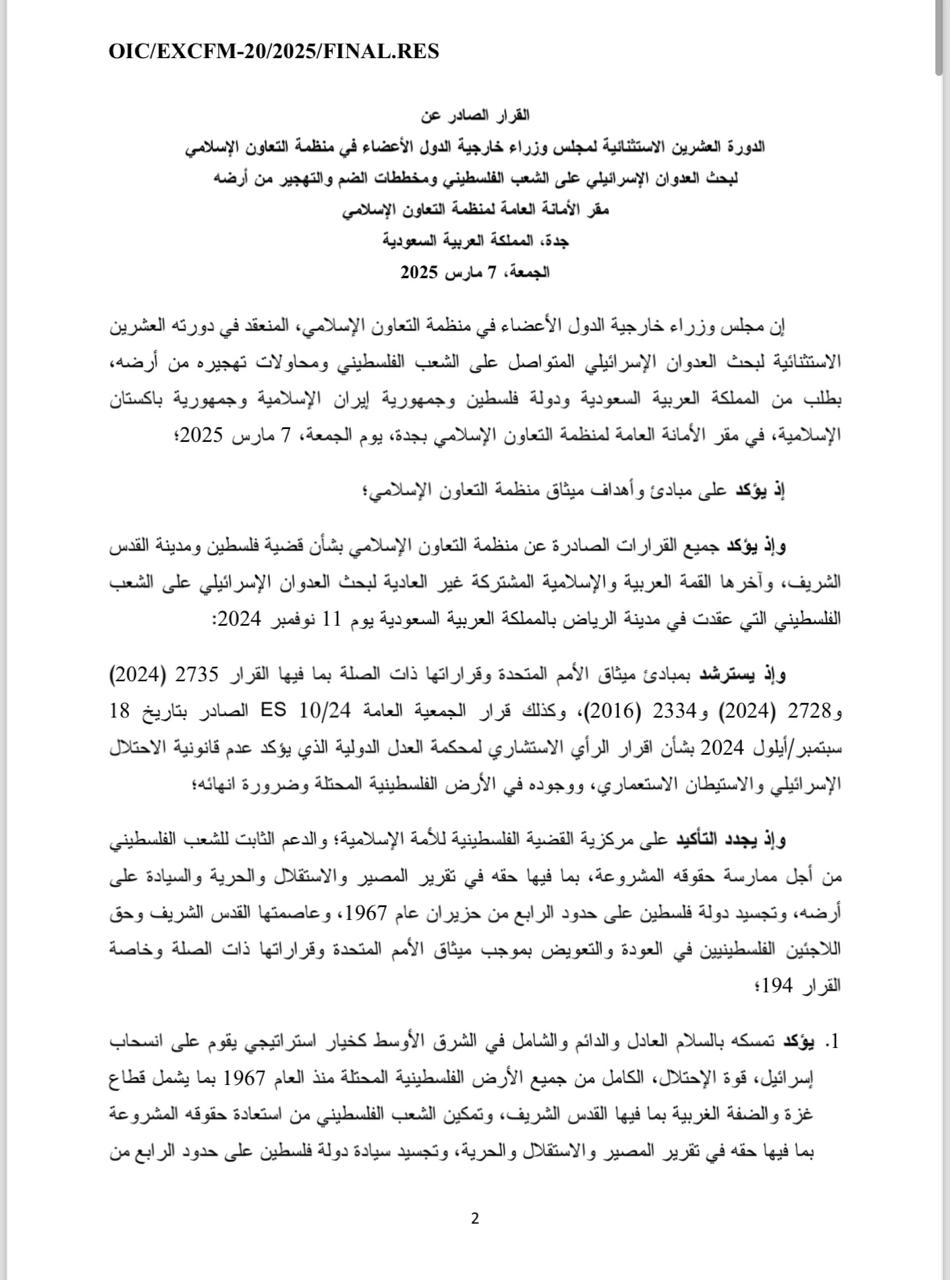 OIC/EXCFM-20/2025/FINAL.RES

القرار الصادر عن
الدورة العشرين الاستثنائية لمجلس وزراء خارجية الدول الأعضاء في منظمة التعاون الإسلامي
لبحث العدوان الإسرائيلي على الشعب الفلسطيني ومخططات الضم والتهجير من أرضه
مقر الأمانة العامة لمنظمة التعاون الإسلامي
جدة، المملكة العربية السعودية
الجمعة، 7 مارس 2025

إن مجلس وزراء خارجية الدول الأعضاء في منظمة التعاون الإسلامي، المنعقد في دورته العشرين الاستثنائية لبحث العدوان الإسرائيلي المتواصل على الشعب الفلسطيني ومحاولات تهجيره من أرضه، بطلب من المملكة العربية السعودية ودولة فلسطين وجمهورية إيران الإسلامية وجمهورية باكستان الإسلامية، في مقر الأمانة العامة لمنظمة التعاون الإسلامي بجدة، يوم الجمعة، 7 مارس 2025؛

إذ يؤكد على مبادئ وأهداف ميثاق منظمة التعاون الإسلامي؛

وإذ يؤكد جميع القرارات الصادرة عن منظمة التعاون الإسلامي بشأن قضية فلسطين ومدينة القدس الشريف، وآخرها القمة العربية والإسلامية المشتركة غير العادية لبحث العدوان الإسرائيلي على الشعب الفلسطيني التي عقدت في مدينة الرياض بالمملكة العربية السعودية يوم 11 نوفمبر 2024:

وإذ يسترشد بمبادئ ميثاق الأمم المتحدة وقراراتها ذات الصلة بما فيها القرار 2735 (2024) و2728 (2024) و2334 (2016)، وكذلك قرار الجمعية العامة ES 10/24 الصادر بتاريخ 18 سبتمبر/أيلول 2024 بشأن اقرار الرأي الاستشاري لمحكمة العدل الدولية الذي يؤكد عدم قانونية الاحتلال الإسرائيلي والاستيطان الاستعماري، ووجوده في الأرض الفلسطينية المحتلة وضرورة انهائه؛

وإذ يجدد التأكيد على مركزية القضية الفلسطينية للأمة الإسلامية؛ والدعم الثابت للشعب الفلسطيني من أجل ممارسة حقوقه المشروعة، بما فيها حقه في تقرير المصير والاستقلال والحرية والسيادة على أرضه، وتجسيد دولة فلسطين على حدود الرابع من حزيران عام 1967، وعاصمتها القدس الشريف وحق اللاجئين الفلسطينيين في العودة والتعويض بموجب ميثاق الأمم المتحدة وقراراتها ذات الصلة وخاصة القرار 194؛

1. يؤكد تمسكه بالسلام العادل والدائم والشامل في الشرق الأوسط كخيار استراتيجي يقوم على انسحاب إسرائيل، قوة الإحتلال، الكامل من جميع الأرض الفلسطينية المحتلة منذ العام 1967 بما يشمل قطاع غزة والضفة الغربية بما فيها القدس الشريف، وتمكين الشعب الفلسطيني من استعادة حقوقه المشروعة بما فيها حقه في تقرير المصير والاستقلال والحرية، وتجسيد سيادة دولة فلسطين على حدود الرابع من

2